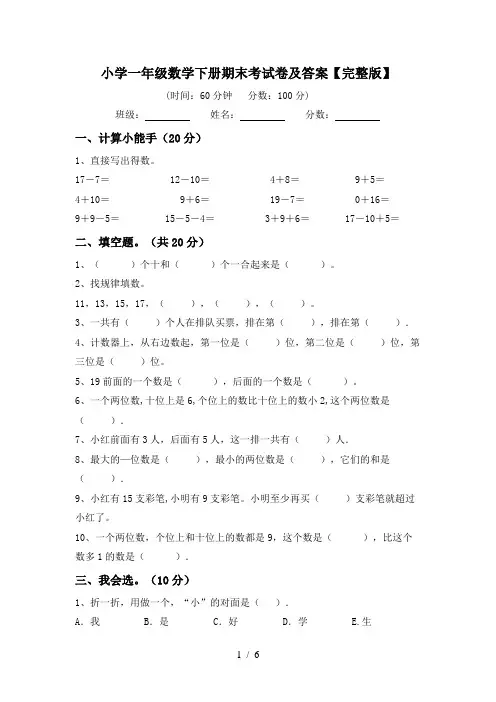 小学一年级数学下册期末考试卷及答案【完整版】

（时间：60 分钟　分数：100 分）

班级：________　姓名：________　分数：________

一、计算小能手（20 分）

1、直接写出得数。

17－7＝　12－10＝　4＋8＝　9＋5＝

4＋10＝　9＋6＝　19－7＝　0＋16＝

9＋9－5＝　15－5－4＝　3＋9＋6＝　17－10＋5＝

二、填空题。（共 20 分）

1、（　）个十和（　）个一合起来是（　）。

2、找规律填数。

11，13，15，17，（　），（　），（　）。

3、一共有（　）个人在排队买票，排在第（　），排在第（　）.

4、计数器上，从右边数起，第一位是（　）位，第二位是（　）位，第三位是（　）位。

5、19 前面的一个数是（　），后面的一个数是（　）。

6、一个两位数，十位上是 6，个位上的数比十位上的数小 2，这个两位数是（　）.

7、小红前面有 3 人，后面有 5 人，这一排一共有（　）人.

8、最大的一位数是（　），最小的两位数是（　），它们的和是（　）.

9、小红有 15 支彩笔，小明有 9 支彩笔。小明至少再买（　）支彩笔就超过小红了。

10、一个两位数，个位上和十位上的数都是 9，这个数是（　），比这个数多 1 的数是（　）.

三、我会选。（10 分）

1、折一折，用做一个，“小”的对面是（　）.

A．我　B．是　C．好　D．学　E.生

1 / 6